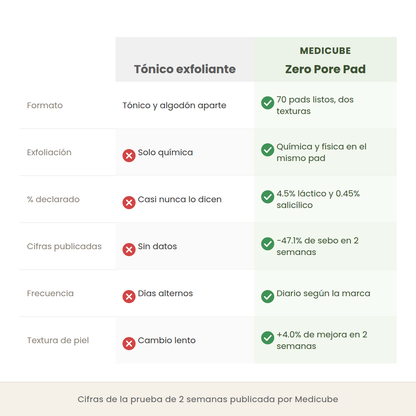 |  | Tónico exfoliante | MEDICUBE Zero Pore Pad |
|---|---|---|
| Formato | Tónico y algodón aparte | 70 pads listos, dos texturas |
| Exfoliación | Solo química | Química y física en el mismo pad |
| % declarado | Casi nunca lo dicen | 4.5% láctico y 0.45% salicílico |
| Cifras publicadas | Sin datos | -47.1% de sebo en 2 semanas |
| Frecuencia | Días alternos | Diario según la marca |
| Textura de piel | Cambio lento | +4.0% de mejora en 2 semanas |

Cifras de la prueba de 2 semanas publicada por Medicube